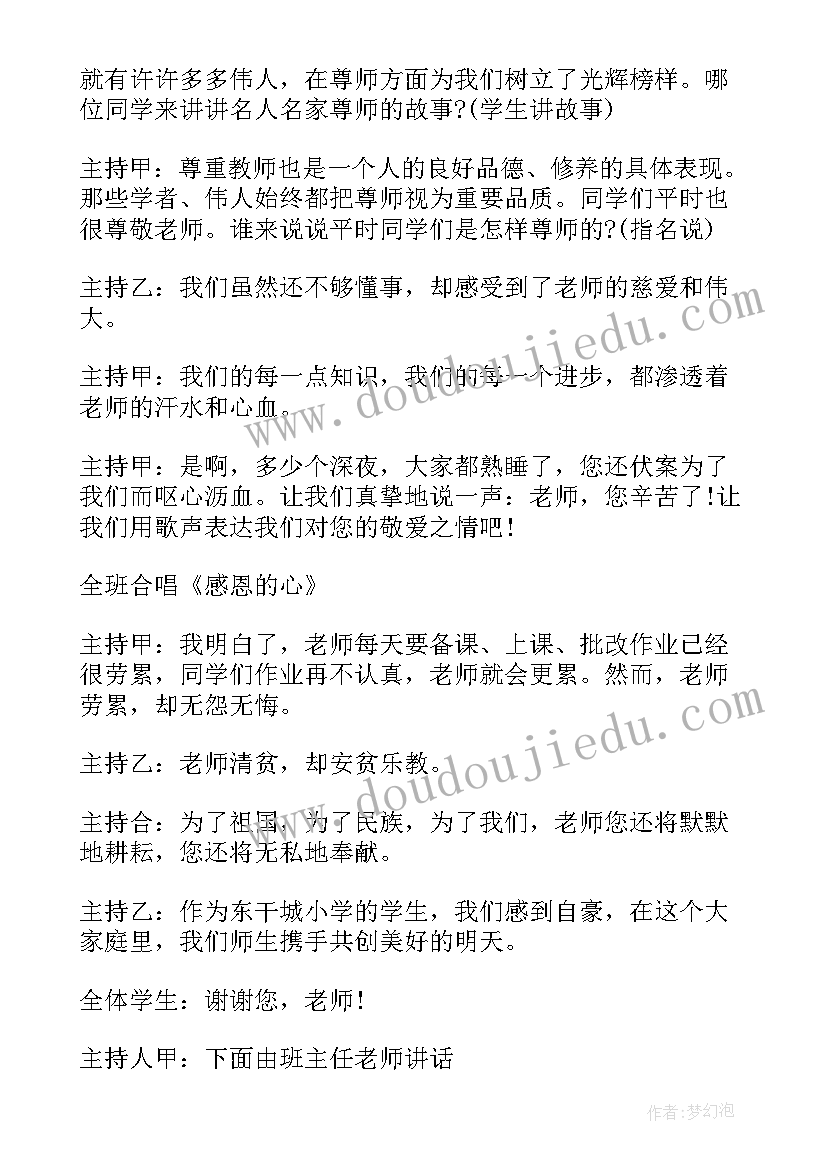 就有许许多多伟人，在尊师方面为我们树立了光辉榜样。哪位同学来讲讲名人名家尊师的故事?(学生讲故事)

主持甲：尊重教师也是一个人的良好品德、修养的具体表现。那些学者、伟人始终都把尊师视为重要品质。同学们平时也很尊敬老师。谁来说说平时同学们是怎样尊师的?(指名说)

主持乙：我们虽然还不够懂事，却感受到了老师的慈爱和伟大。

主持甲：我们的每一点知识，我们的每一个进步，都渗透着老师的汗水和心血。

主持甲：是啊，多少个深夜，大家都熟睡了，您还伏案为了我们而呕心沥血。让我们真挚地说一声：老师，您辛苦了!让我们用歌声表达我们对您的敬爱之情吧!

全班合唱《感恩的心》

主持甲：我明白了，老师每天要备课、上课、批改作业已经很劳累，同学们作业再不认真，老师就会更累。然而，老师劳累，却无怨无悔。

主持乙：老师清贫，却安贫乐教。

主持合：为了祖国，为了民族，为了我们，老师您还将默默地耕耘，您还将无私地奉献。

主持乙：作为东干城小学的学生，我们感到自豪，在这个大家庭里，我们师生携手共创美好的明天。

全体学生：谢谢您，老师!

主持人甲：下面由班主任老师讲话

www.doudoujiedu.com

www.doudoujiedu.com

作者:梦幻泡